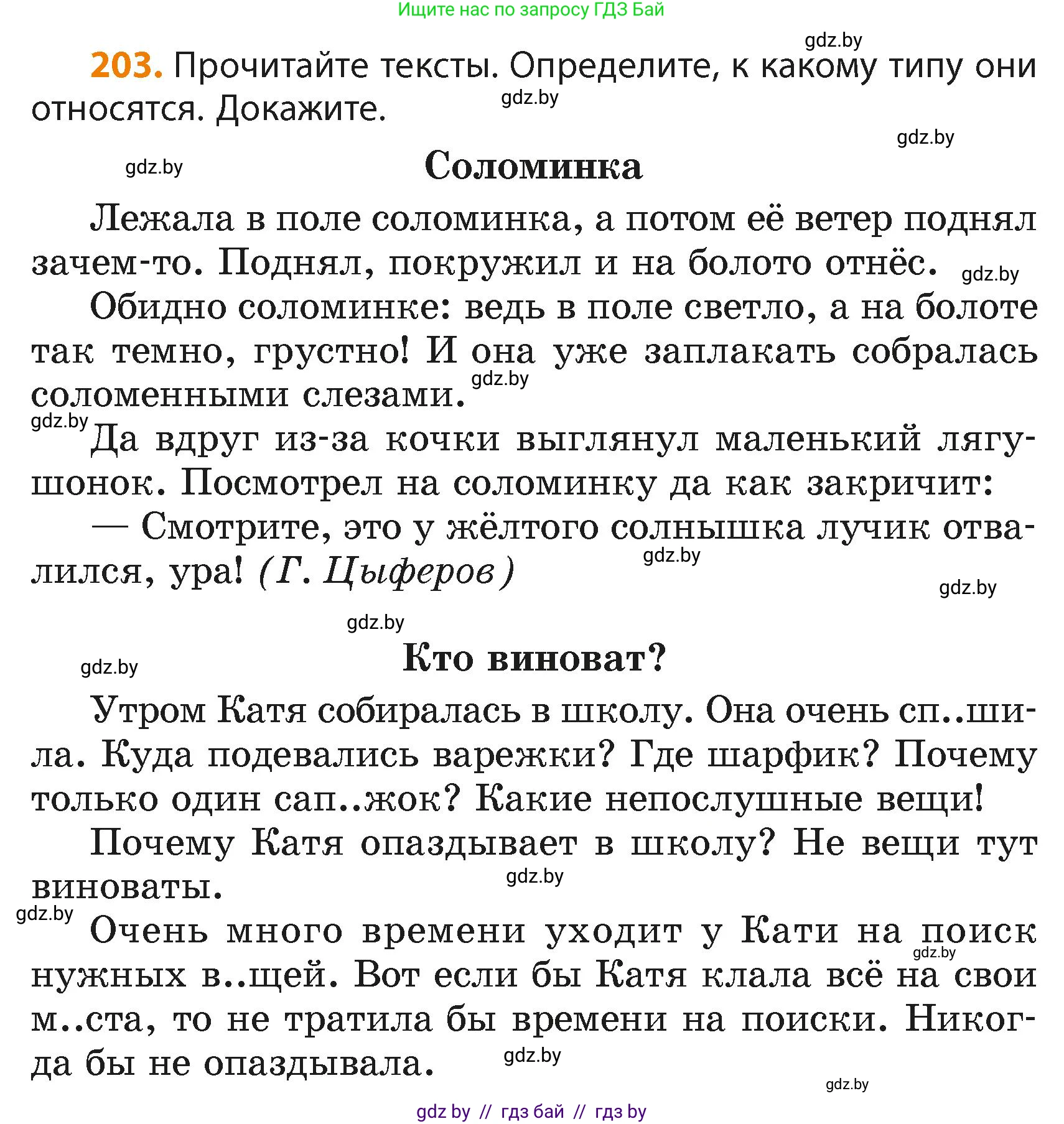 Ищите нас по запросу ГДЗ Бай

gdz.by

203. Прочитайте тексты. Определите, к какому типу они относятся. Докажите.

gdz.by

gdz.by

gdz.by

Соломинка

Лежала в поле соломинка, а потом её ветер поднял зачем-то. Поднял, покружил и на болото отнёс.

gdz.by

Обидно соломинке: ведь в поле светло, а на болоте так темно, грустно! И она уже заплакать собралась соломенными слезами.

gdz.by

gdz.by

Да вдруг из-за кочки выглянул маленький лягушонок. Посмотрел на соломинку да как закричит:

— Смотрите, это у жёлтого солнышка лучик отвалился, ура! (Г. Цыферов)

gdz.by

gdz.by

gdz.by

gdz.by

Кто виноват?

Утром Катя собиралась в школу. Она очень сп..шила. Куда подевались варежки? Где шарфик? Почему только один сап..жок? Какие непослушные вещи!

Почему Катя опаздывает в школу? Не вещи тут виноваты.

gdz.by

gdz.by

Очень много времени уходит у Кати на поиск нужных в..щей. Вот если бы Катя клала всё на свои м..ста, то не тратила бы времени на поиски. Никогда бы не опаздывала.

gdz.by

gdz.by

gdz.by

gdz by // гдз бай // гдз by